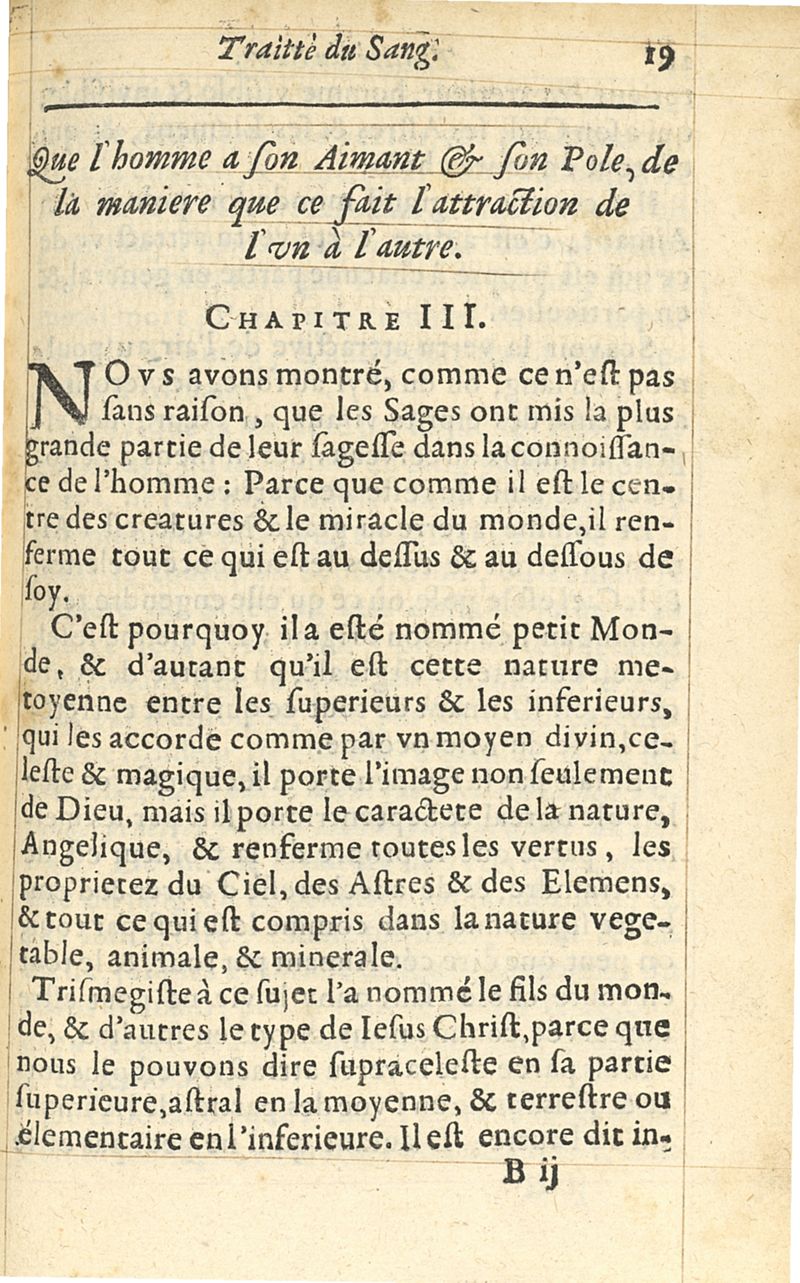 Traitté du Sang. 19

Que l'homme a ſon Aimant & ſon Pole, de la maniere que ce fait l'attraction de l'vn à l'autre.

CHAPITRE III.

NOvs avons montré, comme ce n'eſt pas ſans raiſon, que les Sages ont mis la plus grande partie de leur ſageſſe dans la connoiſſance de l'homme : Parce que comme il eſt le centre des creatures & le miracle du monde, il renferme tout ce qui eſt au deſſus & au deſſous de ſoy.

C'eſt pourquoy il a eſté nommé petit Monde, & d'autant qu'il eſt cette nature metoyenne entre les ſuperieurs & les inferieurs, qui les accorde comme par vn moyen divin, celeſte & magique, il porte l'image non ſeulement de Dieu, mais il porte le caractere de la nature, Angelique, & renferme toutes les vertus, les proprietez du Ciel, des Aſtres & des Elemens, & tout ce qui eſt compris dans la nature vegetable, animale, & minerale.

Triſmegiſte à ce ſujet l'a nommé le fils du monde, & d'autres le type de Ieſus Chriſt, parce que nous le pouvons dire ſupraceleſte en ſa partie ſuperieure, aſtral en la moyenne, & terreſtre ou élementaire en l'inferieure. Il eſt encore dit in-

B ij